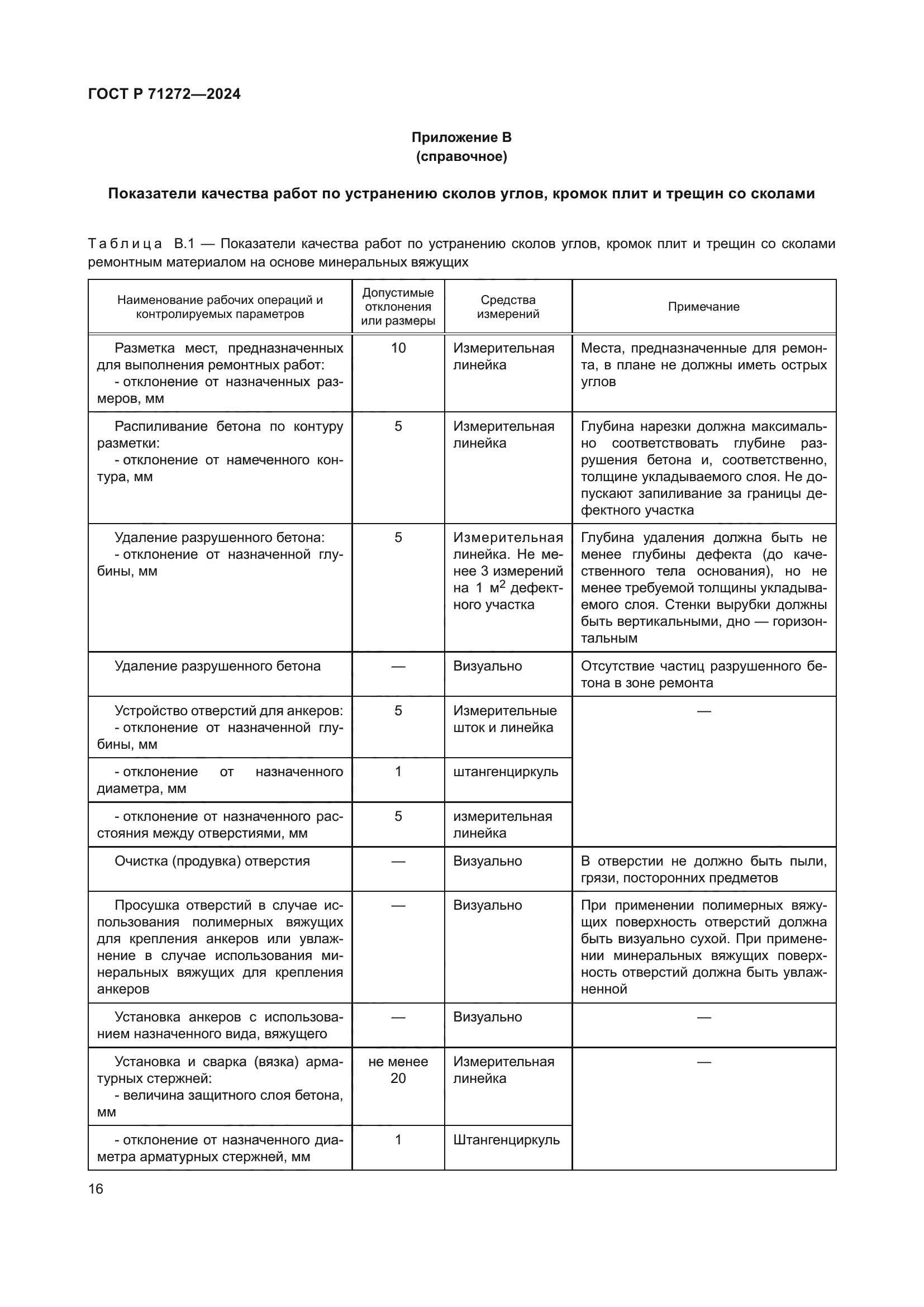 ГОСТ Р 71272—2024

Приложение В
(справочное)

Показатели качества работ по устранению сколов углов, кромок плит и трещин со сколами

Таблица В.1 — Показатели качества работ по устранению сколов углов, кромок плит и трещин со сколами ремонтным материалом на основе минеральных вяжущих

| Наименование рабочих операций и контролируемых параметров | Допустимые отклонения или размеры | Средства измерений | Примечание |
|---|---|---|---|
| Разметка мест, предназначенных для выполнения ремонтных работ: - отклонение от назначенных размеров, мм | 10 | Измерительная линейка | Места, предназначенные для ремонта, в плане не должны иметь острых углов |
| Распиливание бетона по контуру разметки: - отклонение от намеченного контура, мм | 5 | Измерительная линейка | Глубина нарезки должна максимально соответствовать глубине разрушения бетона и, соответственно, толщине укладываемого слоя. Не допускают запиливание за границы дефектного участка |
| Удаление разрушенного бетона: - отклонение от назначенной глубины, мм | 5 | Измерительная линейка. Не менее 3 измерений на 1 $м^2$ дефектного участка | Глубина удаления должна быть не менее глубины дефекта (до качественного тела основания), но не менее требуемой толщины укладываемого слоя. Стенки вырубки должны быть вертикальными, дно — горизонтальным |
| Удаление разрушенного бетона | — | Визуально | Отсутствие частиц разрушенного бетона в зоне ремонта |
| Устройство отверстий для анкеров: - отклонение от назначенной глубины, мм | 5 | Измерительные шток и линейка | — |
| - отклонение от назначенного диаметра, мм | 1 | штангенциркуль | |
| - отклонение от назначенного расстояния между отверстиями, мм | 5 | измерительная линейка | |
| Очистка (продувка) отверстия | — | Визуально | В отверстии не должно быть пыли, грязи, посторонних предметов |
| Просушка отверстий в случае использования полимерных вяжущих для крепления анкеров или увлажнение в случае использования минеральных вяжущих для крепления анкеров | — | Визуально | При применении полимерных вяжущих поверхность отверстий должна быть визуально сухой. При применении минеральных вяжущих поверхность отверстий должна быть увлажненной |
| Установка анкеров с использованием назначенного вида, вяжущего | — | Визуально | — |
| Установка и сварка (вязка) арматурных стержней: - величина защитного слоя бетона, мм | не менее 20 | Измерительная линейка | — |
| - отклонение от назначенного диаметра арматурных стержней, мм | 1 | Штангенциркуль | |

16